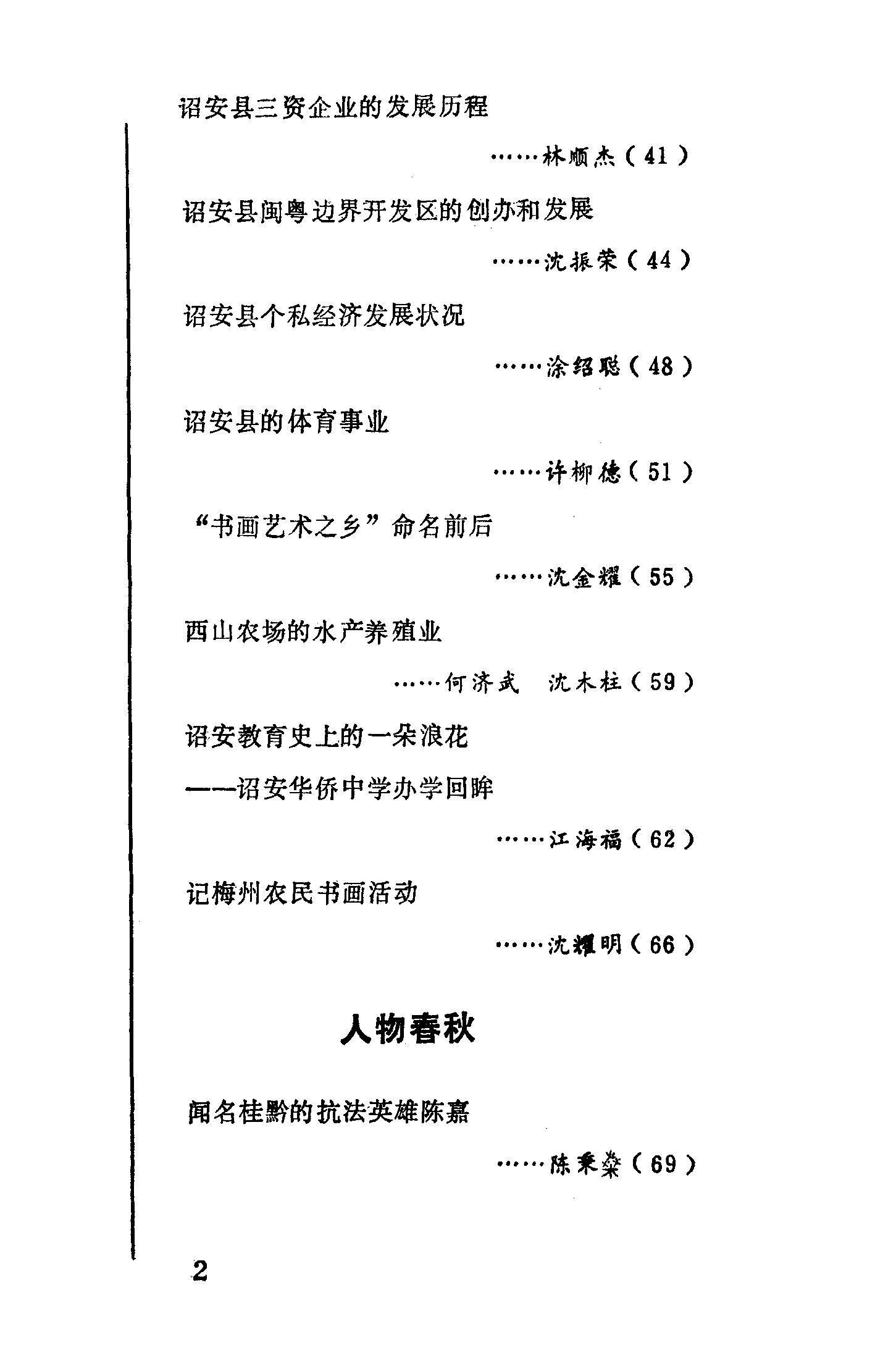 诏安县三资企业的发展历程

……林顺杰（41）

诏安县闽粤边界开发区的创办和发展

……沈振荣（44）

诏安县个私经济发展状况

……涂绍聪（48）

诏安县的体育事业

……许柳德（51）

“书画艺术之乡”命名前后

……沈金耀（55）

西山农场的水产养殖业

……何济武　沈木柱（59）

诏安教育史上的一朵浪花
——诏安华侨中学办学回眸

……江海福（62）

记梅州农民书画活动

……沈耀明（66）

人物春秋

闻名桂黔的抗法英雄陈嘉

……陈秉燊（69）

2